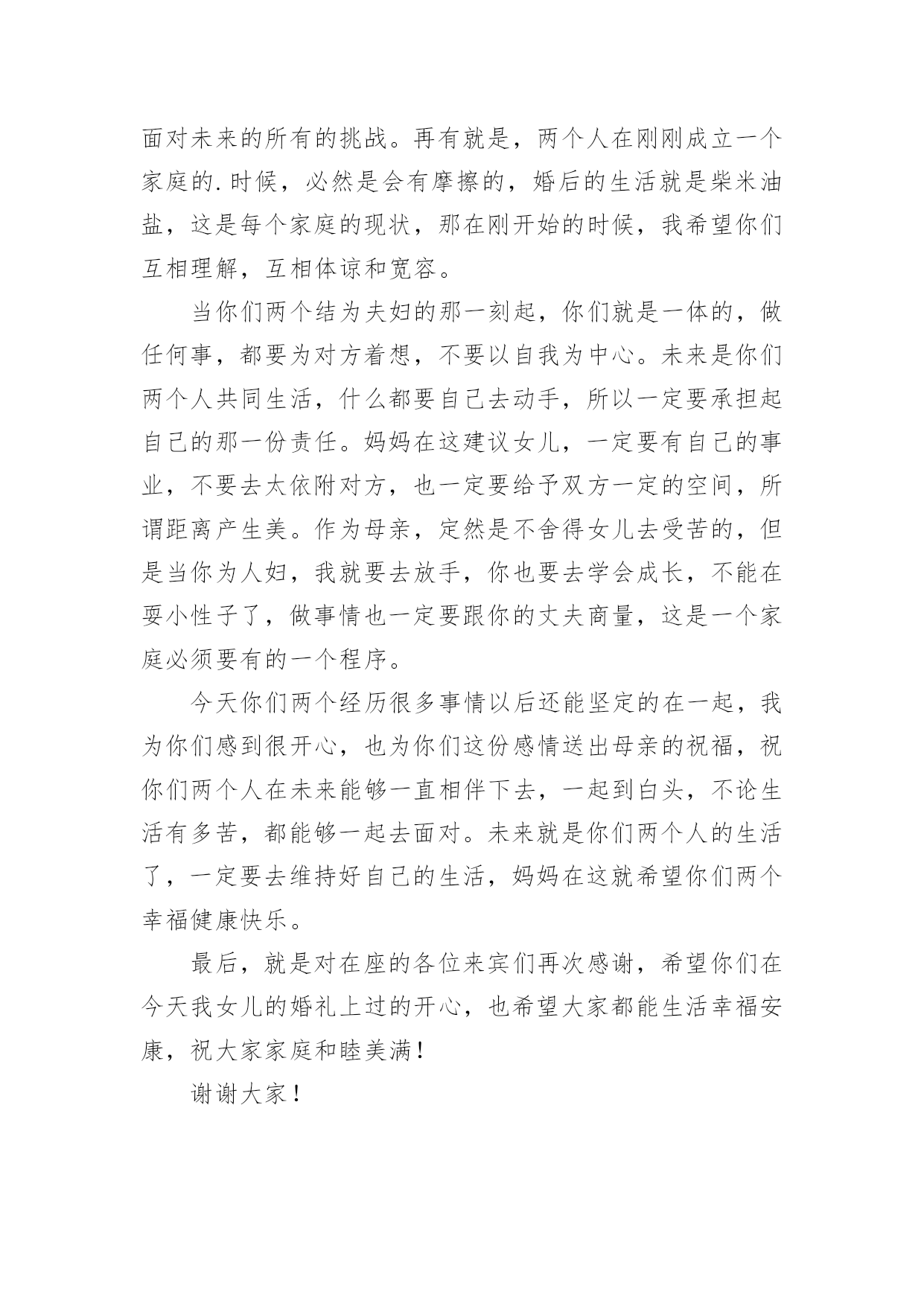 面对未来的所有的挑战。再有就是，两个人在刚刚成立一个家庭的.时候，必然是会有摩擦的，婚后的生活就是柴米油盐，这是每个家庭的现状，那在刚开始的时候，我希望你们互相理解，互相体谅和宽容。

当你们两个结为夫妇的那一刻起，你们就是一体的，做任何事，都要为对方着想，不要以自我为中心。未来是你们两个人共同生活，什么都要自己去动手，所以一定要承担起自己的那一份责任。妈妈在这建议女儿，一定要有自己的事业，不要去太依附对方，也一定要给予双方一定的空间，所谓距离产生美。作为母亲，定然是不舍得女儿去受苦的，但是当你为人妇，我就要去放手，你也要去学会成长，不能在耍小性子了，做事情也一定要跟你的丈夫商量，这是一个家庭必须要有的一个程序。

今天你们两个经历很多事情以后还能坚定的在一起，我为你们感到很开心，也为你们这份感情送出母亲的祝福，祝你们两个人在未来能够一直相伴下去，一起到白头，不论生活有多苦，都能够一起去面对。未来就是你们两个人的生活了，一定要去维持好自己的生活，妈妈在这就希望你们两个幸福健康快乐。

最后，就是对在座的各位来宾们再次感谢，希望你们在今天我女儿的婚礼上过的开心，也希望大家都能生活幸福安康，祝大家家庭和睦美满！

谢谢大家！